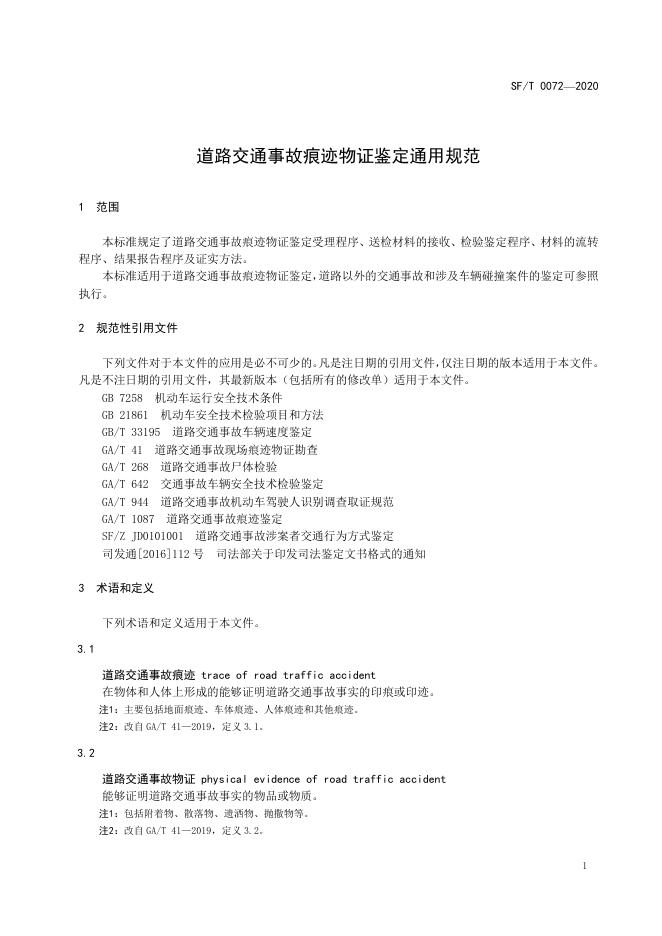 SF/T 0072—2020

道路交通事故痕迹物证鉴定通用规范

1 范围

本标准规定了道路交通事故痕迹物证鉴定受理程序、送检材料的接收、检验鉴定程序、材料的流转程序、结果报告程序及证实方法。

本标准适用于道路交通事故痕迹物证鉴定，道路以外的交通事故和涉及车辆碰撞案件的鉴定可参照执行。

2 规范性引用文件

下列文件对于本文件的应用是必不可少的。凡是注日期的引用文件，仅注日期的版本适用于本文件。凡是不注日期的引用文件，其最新版本（包括所有的修改单）适用于本文件。

GB 7258 机动车运行安全技术条件
GB 21861 机动车安全技术检验项目和方法
GB/T 33195 道路交通事故车辆速度鉴定
GA/T 41 道路交通事故现场痕迹物证勘查
GA/T 268 道路交通事故尸体检验
GA/T 642 交通事故车辆安全技术检验鉴定
GA/T 944 道路交通事故机动车驾驶人识别调查取证规范
GA/T 1087 道路交通事故痕迹鉴定
SF/Z JD0101001 道路交通事故涉案者交通行为方式鉴定
司发通[2016]112号 司法部关于印发司法鉴定文书格式的通知

3 术语和定义

下列术语和定义适用于本文件。

3.1

道路交通事故痕迹 trace of road traffic accident
在物体和人体上形成的能够证明道路交通事故事实的印痕或印迹。
注1：主要包括地面痕迹、车体痕迹、人体痕迹和其他痕迹。
注2：改自GA/T 41—2019，定义3.1。

3.2

道路交通事故物证 physical evidence of road traffic accident
能够证明道路交通事故事实的物品或物质。
注1：包括附着物、散落物、遗洒物、抛撒物等。
注2：改自GA/T 41—2019，定义3.2。

1